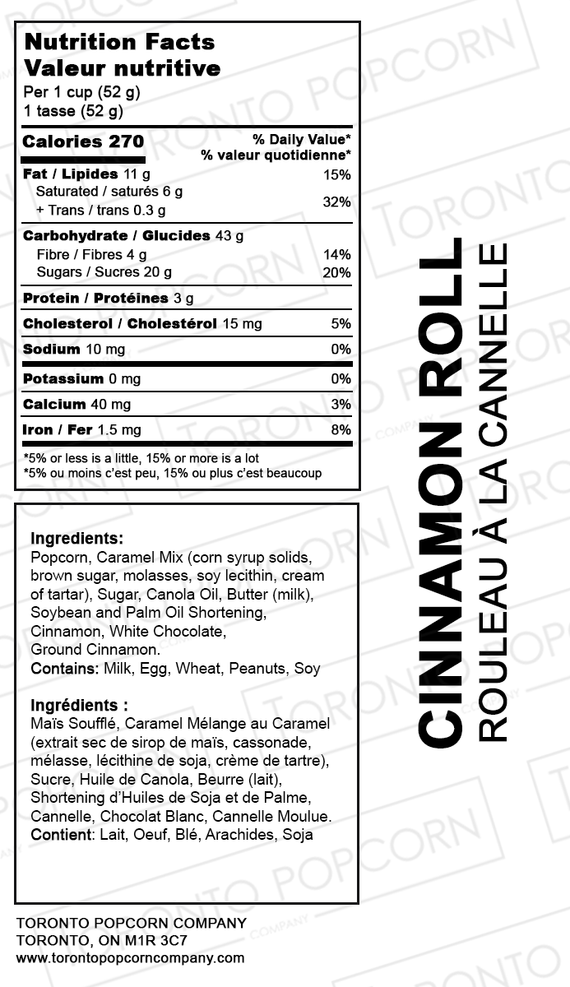 Nutrition Facts
Valeur nutritive
Per 1 cup (52 g)
1 tasse (52 g)

Calories 270
% Daily Value*
% valeur quotidienne*

Fat / Lipides 11 g 15%
Saturated / saturés 6 g
+ Trans / trans 0.3 g 32%

Carbohydrate / Glucides 43 g
Fibre / Fibres 4 g 14%
Sugars / Sucres 20 g 20%

Protein / Protéines 3 g

Cholesterol / Cholestérol 15 mg 5%

Sodium 10 mg 0%

Potassium 0 mg 0%

Calcium 40 mg 3%

Iron / Fer 1.5 mg 8%

*5% or less is a little, 15% or more is a lot
*5% ou moins c'est peu, 15% ou plus c'est beaucoup

Ingredients:
Popcorn, Caramel Mix (corn syrup solids, brown sugar, molasses, soy lecithin, cream of tartar), Sugar, Canola Oil, Butter (milk), Soybean and Palm Oil Shortening, Cinnamon, White Chocolate, Ground Cinnamon.
Contains: Milk, Egg, Wheat, Peanuts, Soy

Ingrédients :
Maïs Soufflé, Caramel Mélange au Caramel (extrait sec de sirop de maïs, cassonade, mélasse, lécithine de soja, crème de tartre), Sucre, Huile de Canola, Beurre (lait), Shortening d'Huiles de Soja et de Palme, Cannelle, Chocolat Blanc, Cannelle Moulue.
Contient: Lait, Oeuf, Blé, Arachides, Soja

CINNAMON ROLL
ROULEAU À LA CANNELLE

TORONTO POPCORN COMPANY
TORONTO, ON M1R 3C7
www.torontopopcorncompany.com

TORONTO POPCORN COMPANY